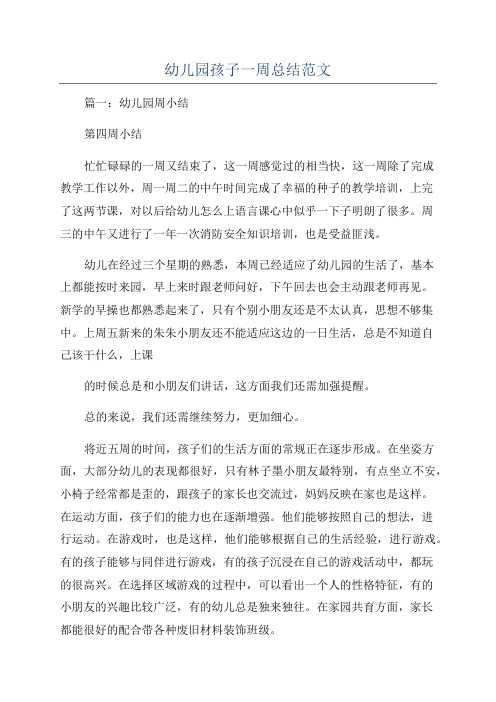 幼儿园孩子一周总结范文

篇一：幼儿园周小结

第四周小结

忙忙碌碌的一周又结束了，这一周感觉过的相当快，这一周除了完成教学工作以外，周一周二的中午时间完成了幸福的种子的教学培训，上完了这两节课，对以后给幼儿怎么上语言课心中似乎一下子明朗了很多。周三的中午又进行了一年一次消防安全知识培训，也是受益匪浅。

幼儿在经过三个星期的熟悉，本周已经适应了幼儿园的生活了，基本上都能按时来园，早上来时跟老师问好，下午回去也会主动跟老师再见。新学的早操也都熟悉起来了，只有个别小朋友还是不太认真，思想不够集中。上周五新来的朱朱小朋友还不能适应这边的一日生活，总是不知道自己该干什么，上课

的时候总是和小朋友们讲话，这方面我们还需加强提醒。

总的来说，我们还需继续努力，更加细心。

将近五周的时间，孩子们的生活方面的常规正在逐步形成。在坐姿方面，大部分幼儿的表现都很好，只有林子墨小朋友最特别，有点坐立不安，小椅子经常都是歪的，跟孩子的家长也交流过，妈妈反映在家也是这样。在运动方面，孩子们的能力也在逐渐增强。他们能够按照自己的想法，进行运动。在游戏时，也是这样，他们能够根据自己的生活经验，进行游戏。有的孩子能够与同伴进行游戏，有的孩子沉浸在自己的游戏活动中，都玩的很高兴。在选择区域游戏的过程中，可以看出一个人的性格特征，有的小朋友的兴趣比较广泛，有的幼儿总是独来独往。在家园共育方面，家长都能很好的配合带各种废旧材料装饰班级。